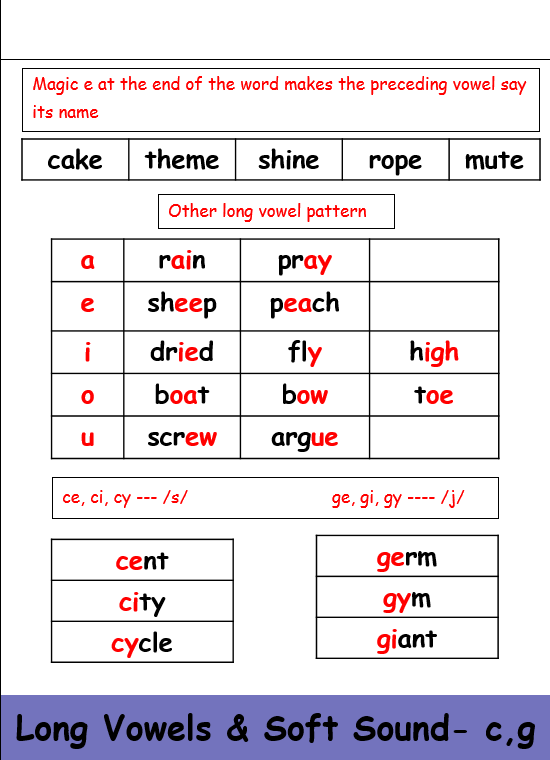 Magic e at the end of the word makes the preceding vowel say its name

| cake | theme | shine | rope | mute |
|---|---|---|---|---|

Other long vowel pattern

| a | rain | pray | |
|---|---|---|---|
| e | sheep | peach | |
| i | dried | fly | high |
| o | boat | bow | toe |
| u | screw | argue | |

ce, ci, cy --- /s/

ge, gi, gy ---- /j/

| cent |
|---|
| city |
| cycle |

| germ |
|---|
| gym |
| giant |

Long Vowels & Soft Sound- c,g